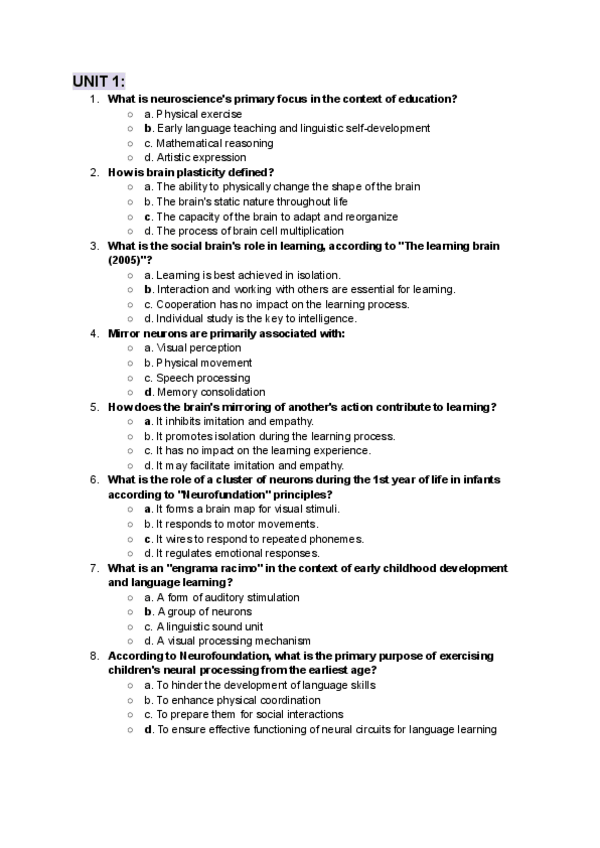 UNIT 1:

1. What is neuroscience's primary focus in the context of education?
   ○ a. Physical exercise
   ○ b. Early language teaching and linguistic self-development
   ○ c. Mathematical reasoning
   ○ d. Artistic expression
2. How is brain plasticity defined?
   ○ a. The ability to physically change the shape of the brain
   ○ b. The brain's static nature throughout life
   ○ c. The capacity of the brain to adapt and reorganize
   ○ d. The process of brain cell multiplication
3. What is the social brain's role in learning, according to "The learning brain (2005)"?
   ○ a. Learning is best achieved in isolation.
   ○ b. Interaction and working with others are essential for learning.
   ○ c. Cooperation has no impact on the learning process.
   ○ d. Individual study is the key to intelligence.
4. Mirror neurons are primarily associated with:
   ○ a. Visual perception
   ○ b. Physical movement
   ○ c. Speech processing
   ○ d. Memory consolidation
5. How does the brain's mirroring of another's action contribute to learning?
   ○ a. It inhibits imitation and empathy.
   ○ b. It promotes isolation during the learning process.
   ○ c. It has no impact on the learning experience.
   ○ d. It may facilitate imitation and empathy.
6. What is the role of a cluster of neurons during the 1st year of life in infants according to "Neurofundation" principles?
   ○ a. It forms a brain map for visual stimuli.
   ○ b. It responds to motor movements.
   ○ c. It wires to respond to repeated phonemes.
   ○ d. It regulates emotional responses.
7. What is an "engrama racimo" in the context of early childhood development and language learning?
   ○ a. A form of auditory stimulation
   ○ b. A group of neurons
   ○ c. A linguistic sound unit
   ○ d. A visual processing mechanism
8. According to Neurofoundation, what is the primary purpose of exercising children's neural processing from the earliest age?
   ○ a. To hinder the development of language skills
   ○ b. To enhance physical coordination
   ○ c. To prepare them for social interactions
   ○ d. To ensure effective functioning of neural circuits for language learning